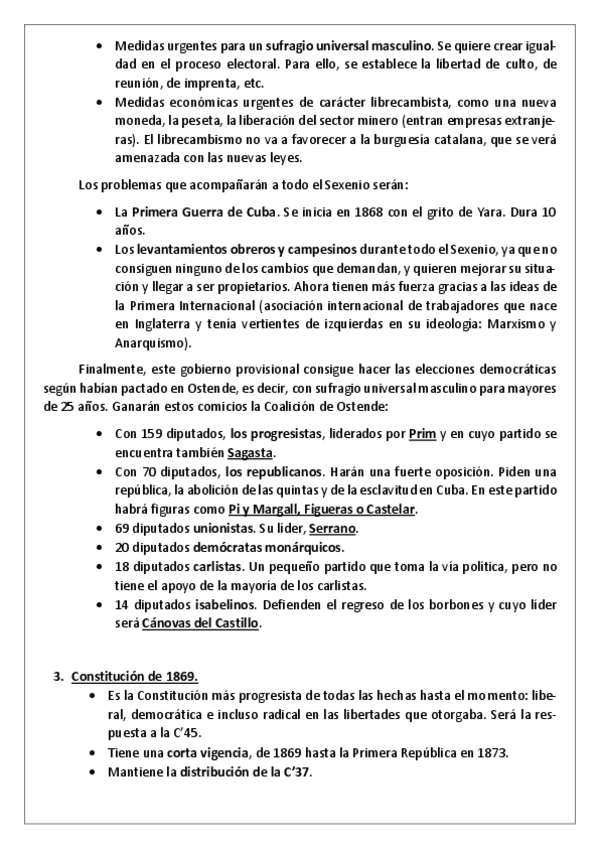 • Medidas urgentes para un sufragio universal masculino. Se quiere crear igualdad en el proceso electoral. Para ello, se establece la libertad de culto, de reunión, de imprenta, etc.
• Medidas económicas urgentes de carácter librecambista, como una nueva moneda, la peseta, la liberación del sector minero (entran empresas extranjeras). El librecambismo no va a favorecer a la burguesía catalana, que se verá amenazada con las nuevas leyes.

Los problemas que acompañarán a todo el Sexenio serán:

• La Primera Guerra de Cuba. Se inicia en 1868 con el grito de Yara. Dura 10 años.
• Los levantamientos obreros y campesinos durante todo el Sexenio, ya que no consiguen ninguno de los cambios que demandan, y quieren mejorar su situación y llegar a ser propietarios. Ahora tienen más fuerza gracias a las ideas de la Primera Internacional (asociación internacional de trabajadores que nace en Inglaterra y tenía vertientes de izquierdas en su ideología: Marxismo y Anarquismo).

Finalmente, este gobierno provisional consigue hacer las elecciones democráticas según habían pactado en Ostende, es decir, con sufragio universal masculino para mayores de 25 años. Ganarán estos comicios la Coalición de Ostende:

• Con 159 diputados, los progresistas, liderados por Prim y en cuyo partido se encuentra también Sagasta.
• Con 70 diputados, los republicanos. Harán una fuerte oposición. Piden una república, la abolición de las quintas y de la esclavitud en Cuba. En este partido habrá figuras como Pi y Margall, Figueras o Castelar.
• 69 diputados unionistas. Su líder, Serrano.
• 20 diputados demócratas monárquicos.
• 18 diputados carlistas. Un pequeño partido que toma la vía política, pero no tiene el apoyo de la mayoría de los carlistas.
• 14 diputados isabelinos. Defienden el regreso de los borbones y cuyo líder será Cánovas del Castillo.

3. Constitución de 1869.
• Es la Constitución más progresista de todas las hechas hasta el momento: liberal, democrática e incluso radical en las libertades que otorgaba. Será la respuesta a la C'45.
• Tiene una corta vigencia, de 1869 hasta la Primera República en 1873.
• Mantiene la distribución de la C'37.